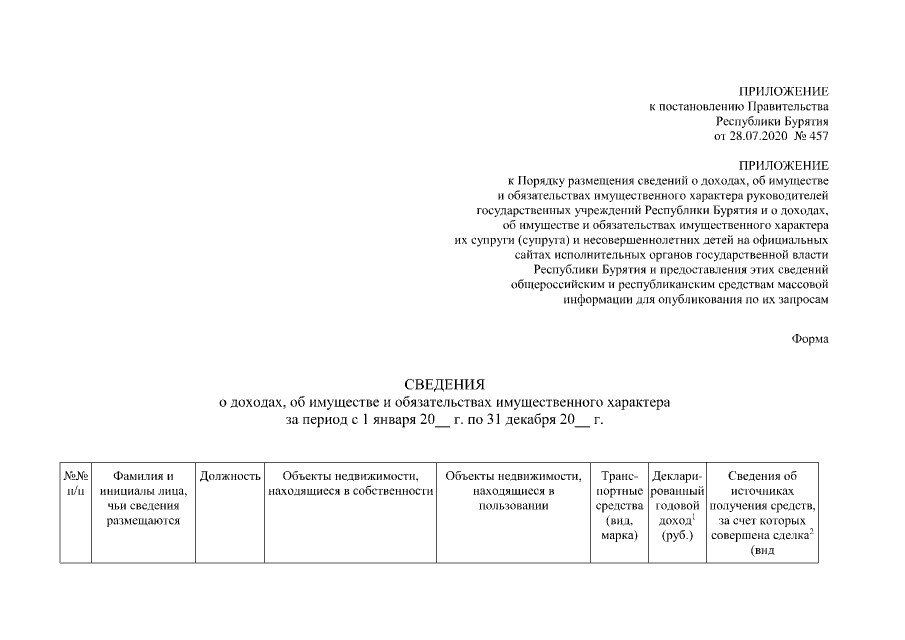 ПРИЛОЖЕНИЕ
к постановлению Правительства
Республики Бурятия
от 28.07.2020 № 457

ПРИЛОЖЕНИЕ
к Порядку размещения сведений о доходах, об имуществе и обязательствах имущественного характера руководителей государственных учреждений Республики Бурятия и о доходах, об имуществе и обязательствах имущественного характера их супруги (супруга) и несовершеннолетних детей на официальных сайтах исполнительных органов государственной власти Республики Бурятия и предоставления этих сведений общероссийским и республиканским средствам массовой информации для опубликования по их запросам

Форма

СВЕДЕНИЯ
о доходах, об имуществе и обязательствах имущественного характера
за период с 1 января 20__ г. по 31 декабря 20__ г.

| №№ п/п | Фамилия и инициалы лица, чьи сведения размещаются | Должность | Объекты недвижимости, находящиеся в собственности | Объекты недвижимости, находящиеся в пользовании | Транспортные средства (вид, марка) | Декларированный годовой доход$^1$ (руб.) | Сведения об источниках получения средств, за счет которых совершена сделка$^2$ (вид |
|---|---|---|---|---|---|---|---|